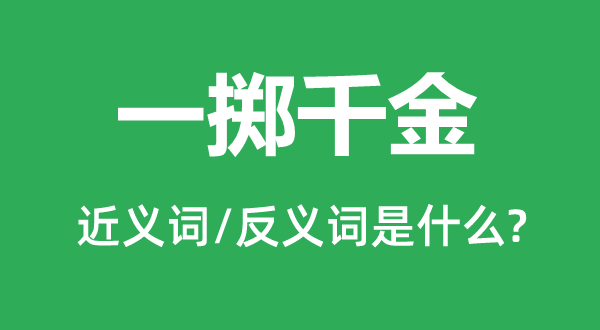 一掷千金

近义词/反义词是什么?